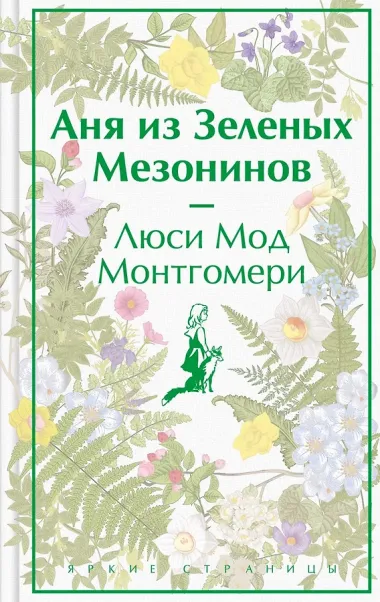 Аня из Зеленых Мезонинов

—

Люси Мод Монтгомери

ЯРКИЕ СТРАНИЦЫ